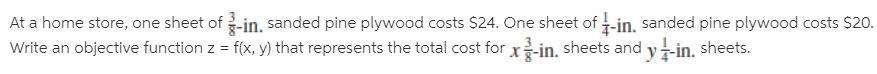 At a home store, one sheet of $\frac{3}{8}$-in. sanded pine plywood costs \$24. One sheet of $\frac{1}{4}$-in. sanded pine plywood costs \$20. Write an objective function z = f(x, y) that represents the total cost for $x$ $\frac{3}{8}$-in. sheets and $y$ $\frac{1}{4}$-in. sheets.